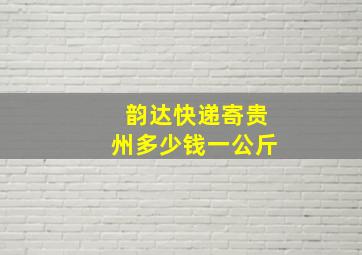 韵达快递寄贵州多少钱一公斤